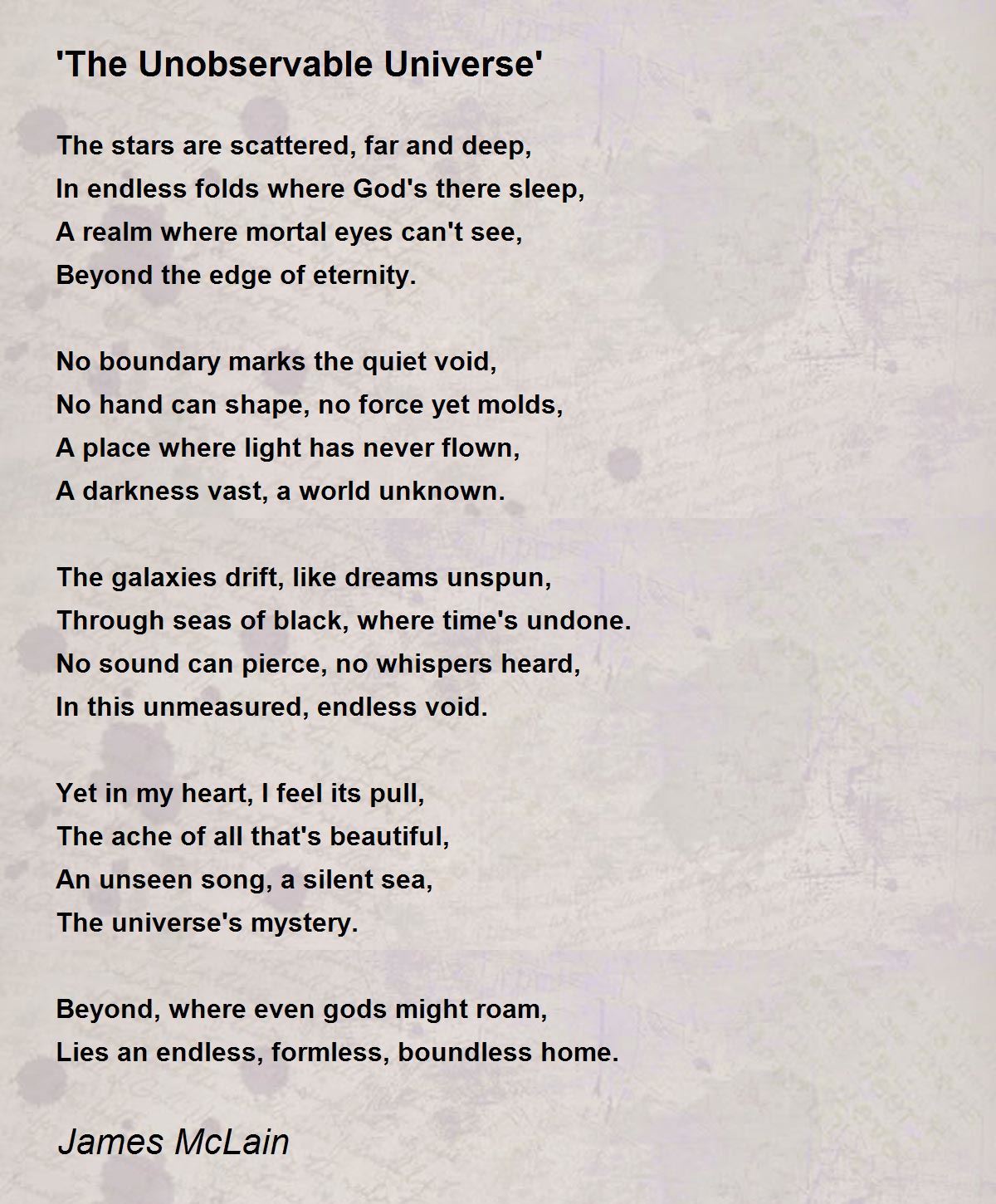 'The Unobservable Universe'

The stars are scattered, far and deep,
In endless folds where God's there sleep,
A realm where mortal eyes can't see,
Beyond the edge of eternity.

No boundary marks the quiet void,
No hand can shape, no force yet molds,
A place where light has never flown,
A darkness vast, a world unknown.

The galaxies drift, like dreams unspun,
Through seas of black, where time's undone.
No sound can pierce, no whispers heard,
In this unmeasured, endless void.

Yet in my heart, I feel its pull,
The ache of all that's beautiful,
An unseen song, a silent sea,
The universe's mystery.

Beyond, where even gods might roam,
Lies an endless, formless, boundless home.

James McLain